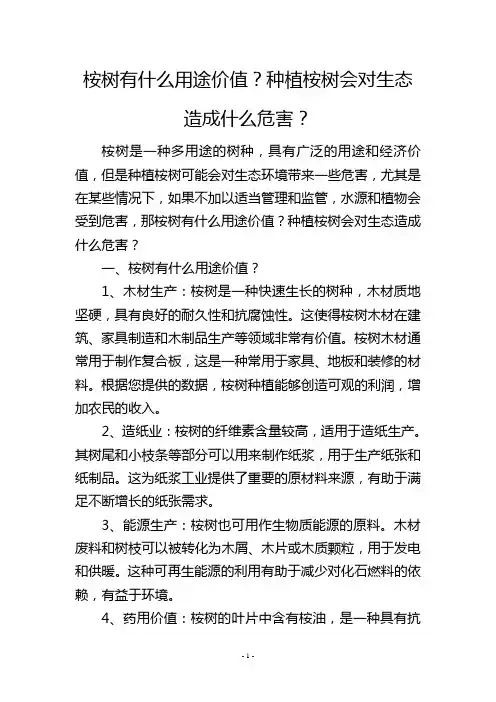 桉树有什么用途价值？种植桉树会对生态造成什么危害？

桉树是一种多用途的树种，具有广泛的用途和经济价值，但是种植桉树可能会对生态环境带来一些危害，尤其是在某些情况下，如果不加以适当管理和监管，水源和植物会受到危害，那桉树有什么用途价值？种植桉树会对生态造成什么危害？

一、桉树有什么用途价值？

1、木材生产：桉树是一种快速生长的树种，木材质地坚硬，具有良好的耐久性和抗腐蚀性。这使得桉树木材在建筑、家具制造和木制品生产等领域非常有价值。桉树木材通常用于制作复合板，这是一种常用于家具、地板和装修的材料。根据您提供的数据，桉树种植能够创造可观的利润，增加农民的收入。

2、造纸业：桉树的纤维素含量较高，适用于造纸生产。其树尾和小枝条等部分可以用来制作纸浆，用于生产纸张和纸制品。这为纸浆工业提供了重要的原材料来源，有助于满足不断增长的纸张需求。

3、能源生产：桉树也可用作生物质能源的原料。木材废料和树枝可以被转化为木屑、木片或木质颗粒，用于发电和供暖。这种可再生能源的利用有助于减少对化石燃料的依赖，有益于环境。

4、药用价值：桉树的叶片中含有桉油，是一种具有抗

- 1 -